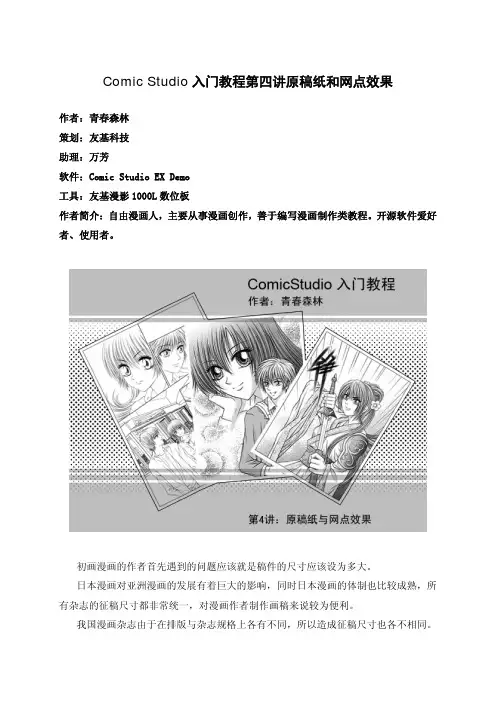 Comic Studio 入门教程第四讲原稿纸和网点效果

作者：青春森林

策划：友基科技

助理：万芳

软件：Comic Studio EX Demo

工具：友基漫影 1000L 数位板

作者简介：自由漫画人，主要从事漫画创作，善于编写漫画制作类教程。开源软件爱好者、使用者。

ComicStudio 入门教程

作者：青春森林

第4讲：原稿纸与网点效果

初画漫画的作者首先遇到的问题应该就是稿件的尺寸应该设为多大。

日本漫画对亚洲漫画的发展有着巨大的影响，同时日本漫画的体制也比较成熟，所有杂志的征稿尺寸都非常统一，对漫画作者制作画稿来说较为便利。

我国漫画杂志由于在排版与杂志规格上各有不同，所以造成征稿尺寸也各不相同。